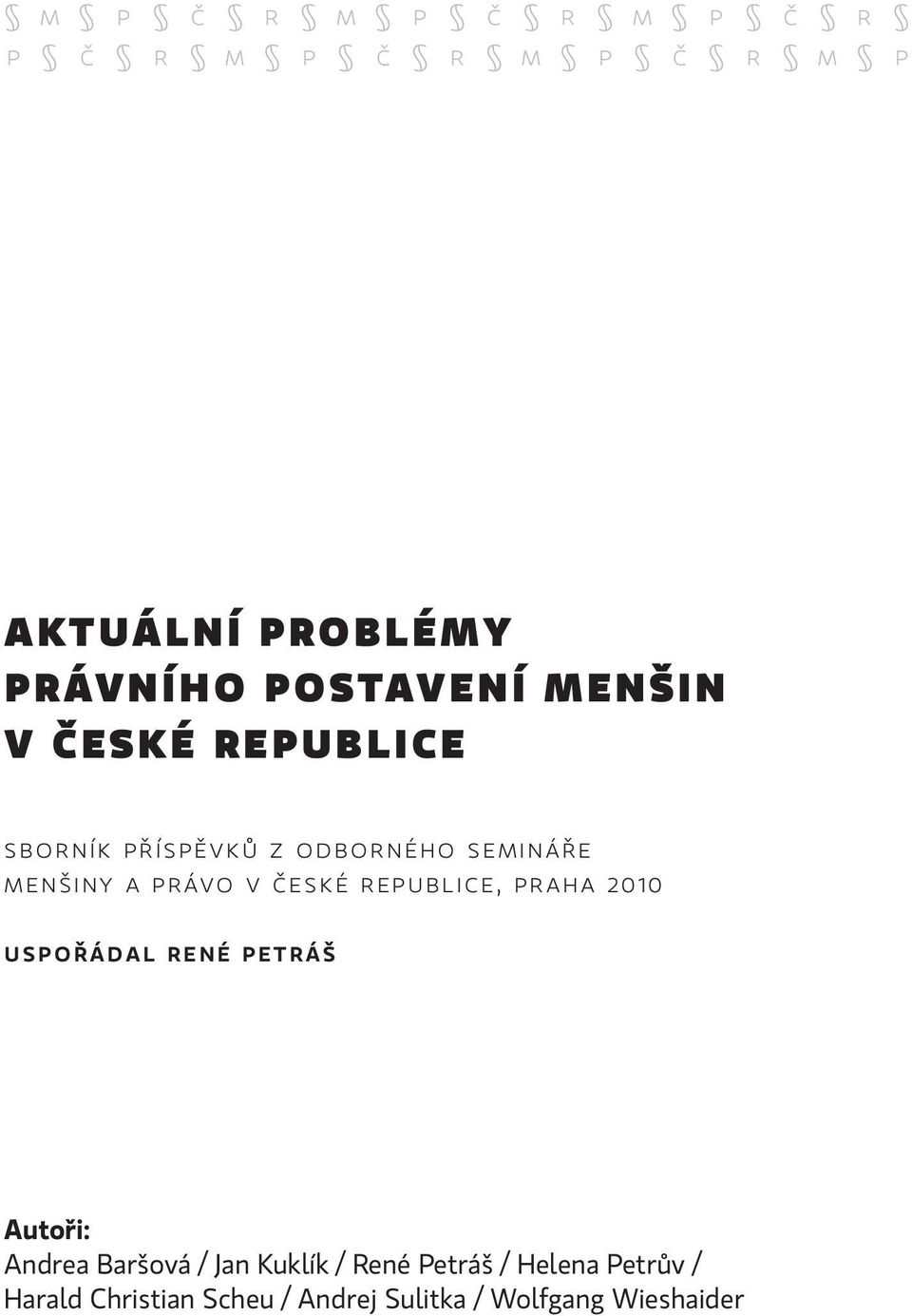 § M § P § Č § R § M § P § Č § R § M § P § Č § R §
P § Č § R § M § P § Č § R § M § P § Č § R § M § P

AKTUÁLNÍ PROBLÉMY PRÁVNÍHO POSTAVENÍ MENŠIN V ČESKÉ REPUBLICE

SBORNÍK PŘÍSPĚVKŮ Z ODBORNÉHO SEMINÁŘE MENŠINY A PRÁVO V ČESKÉ REPUBLICE, PRAHA 2010

USPOŘÁDAL RENÉ PETRÁŠ

Autoři:
Andrea Baršová / Jan Kuklík / René Petráš / Helena Petrův / Harald Christian Scheu / Andrej Sulitka / Wolfgang Wieshaider